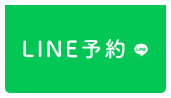 LINE予約 LINE